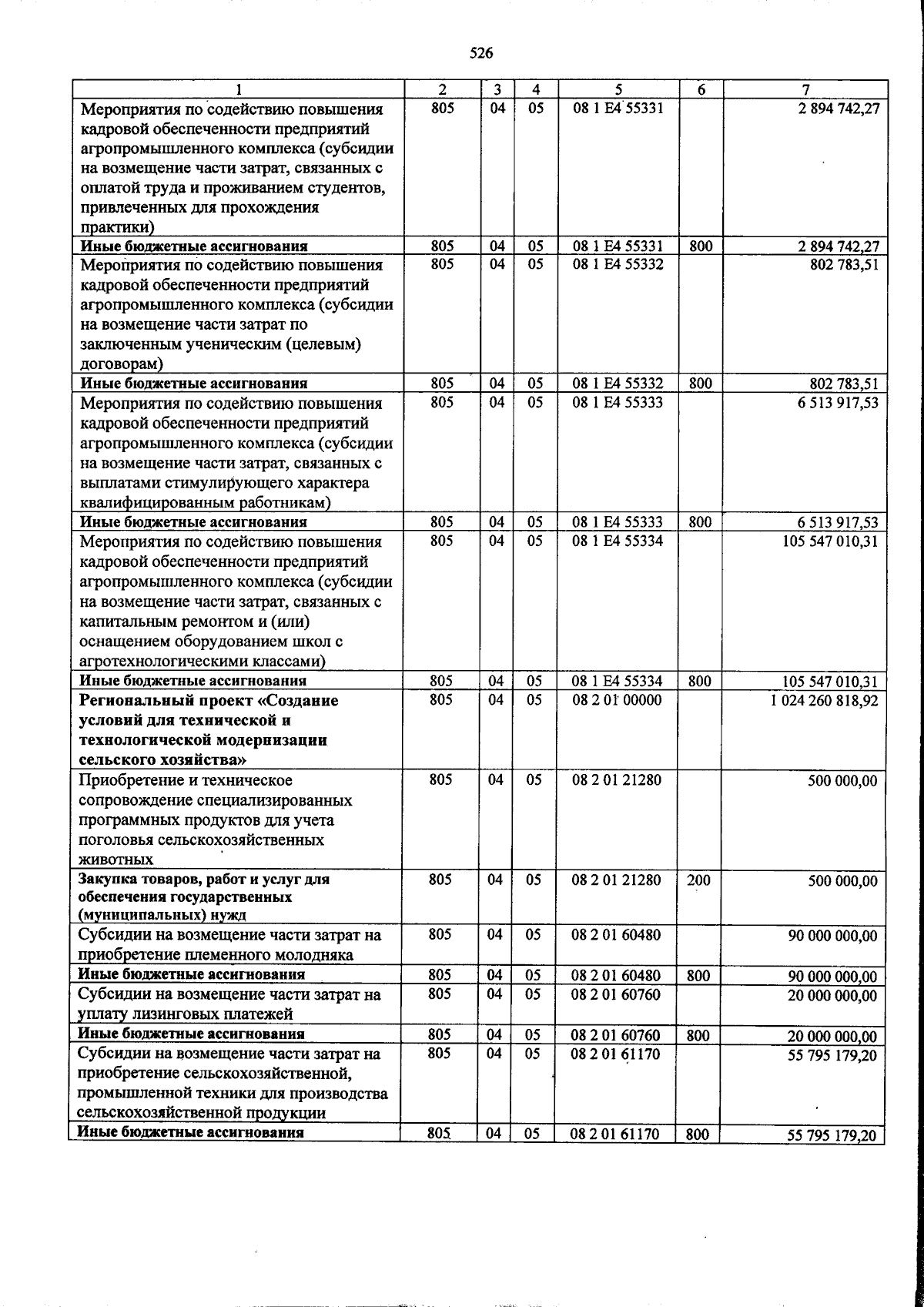 526

| 1 | 2 | 3 | 4 | 5 | 6 | 7 |
|---|---|---|---|---|---|---|
| Мероприятия по содействию повышения кадровой обеспеченности предприятий агропромышленного комплекса (субсидии на возмещение части затрат, связанных с оплатой труда и проживанием студентов, привлеченных для прохождения практики) | 805 | 04 | 05 | 08 1 E4 55331 | | 2 894 742,27 |
| Иные бюджетные ассигнования | 805 | 04 | 05 | 08 1 E4 55331 | 800 | 2 894 742,27 |
| Мероприятия по содействию повышения кадровой обеспеченности предприятий агропромышленного комплекса (субсидии на возмещение части затрат по заключенным ученическим (целевым) договорам) | 805 | 04 | 05 | 08 1 E4 55332 | | 802 783,51 |
| Иные бюджетные ассигнования | 805 | 04 | 05 | 08 1 E4 55332 | 800 | 802 783,51 |
| Мероприятия по содействию повышения кадровой обеспеченности предприятий агропромышленного комплекса (субсидии на возмещение части затрат, связанных с выплатами стимулирующего характера квалифицированным работникам) | 805 | 04 | 05 | 08 1 E4 55333 | | 6 513 917,53 |
| Иные бюджетные ассигнования | 805 | 04 | 05 | 08 1 E4 55333 | 800 | 6 513 917,53 |
| Мероприятия по содействию повышения кадровой обеспеченности предприятий агропромышленного комплекса (субсидии на возмещение части затрат, связанных с капитальным ремонтом и (или) оснащением оборудованием школ с агротехнологическими классами) | 805 | 04 | 05 | 08 1 E4 55334 | | 105 547 010,31 |
| Иные бюджетные ассигнования | 805 | 04 | 05 | 08 1 E4 55334 | 800 | 105 547 010,31 |
| Региональный проект «Создание условий для технической и технологической модернизации сельского хозяйства» | 805 | 04 | 05 | 08 2 01 00000 | | 1 024 260 818,92 |
| Приобретение и техническое сопровождение специализированных программных продуктов для учета поголовья сельскохозяйственных животных | 805 | 04 | 05 | 08 2 01 21280 | | 500 000,00 |
| Закупка товаров, работ и услуг для обеспечения государственных (муниципальных) нужд | 805 | 04 | 05 | 08 2 01 21280 | 200 | 500 000,00 |
| Субсидии на возмещение части затрат на приобретение племенного молодняка | 805 | 04 | 05 | 08 2 01 60480 | | 90 000 000,00 |
| Иные бюджетные ассигнования | 805 | 04 | 05 | 08 2 01 60480 | 800 | 90 000 000,00 |
| Субсидии на возмещение части затрат на уплату лизинговых платежей | 805 | 04 | 05 | 08 2 01 60760 | | 20 000 000,00 |
| Иные бюджетные ассигнования | 805 | 04 | 05 | 08 2 01 60760 | 800 | 20 000 000,00 |
| Субсидии на возмещение части затрат на приобретение сельскохозяйственной, промышленной техники для производства сельскохозяйственной продукции | 805 | 04 | 05 | 08 2 01 61170 | | 55 795 179,20 |
| Иные бюджетные ассигнования | 805 | 04 | 05 | 08 2 01 61170 | 800 | 55 795 179,20 |